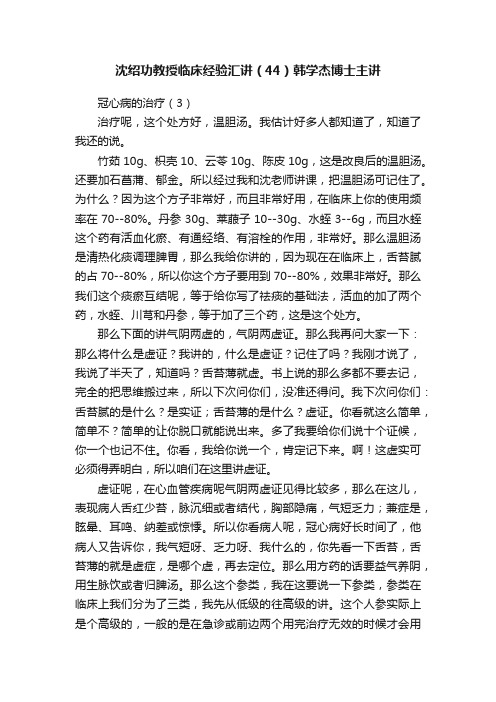 沈绍功教授临床经验汇讲（44）韩学杰博士主讲

冠心病的治疗（3）

治疗呢，这个处方好，温胆汤。我估计好多人都知道了，知道了我还的说。

竹茹 10g、枳壳 10、云苓 10g、陈皮 10g，这是改良后的温胆汤。还要加石菖蒲、郁金。所以经过我和沈老师讲课，把温胆汤可记住了。为什么？因为这个方子非常好，而且非常好用，在临床上你的使用频率在 70--80%。丹参 30g、莱菔子 10--30g、水蛭 3--6g，而且水蛭这个药有活血化瘀、有通经络、有溶栓的作用，非常好。那么温胆汤是清热化痰调理脾胃，那么我给你讲的，因为现在在临床上，舌苔腻的占 70--80%，所以你这个方子要用到 70--80%，效果非常好。那么我们这个痰瘀互结呢，等于给你写了祛痰的基础法，活血的加了两个药，水蛭、川芎和丹参，等于加了三个药，这是这个处方。

那么下面的讲气阴两虚的，气阴两虚证。那么我再问大家一下：那么将什么是虚证？我讲的，什么是虚证？记住了吗？我刚才说了，我说了半天了，知道吗？舌苔薄就虚。书上说的那么多都不要去记，完全的把思维搬过来，所以下次问你们，没准还得问。我下次问你们：舌苔腻的是什么？是实证；舌苔薄的是什么？虚证。你看就这么简单，简单不？简单的让你脱口就能说出来。多了我要给你们说十个证候，你一个也记不住。你看，我给你说一个，肯定记下来。啊！这虚实可必须得弄明白，所以咱们在这里讲虚证。

虚证呢，在心血管疾病呢气阴两虚证见得比较多，那么在这儿，表现病人舌红少苔，脉沉细或者结代，胸部隐痛，气短乏力；兼症是，眩晕、耳鸣、纳差或惊悸。所以你看病人呢，冠心病好长时间了，他病人又告诉你，我气短呀、乏力呀、我什么的，你先看一下舌苔，舌苔薄的就是虚症，是哪个虚，再去定位。那么用方药的话要益气养阴，用生脉饮或者归脾汤。那么这个参类，我在这要说一下参类，参类在临床上我们分为了三类，我先从低级的往高级的讲。这个人参实际上是个高级的，一般的是在急诊或前边两个用完治疗无效的时候才会用